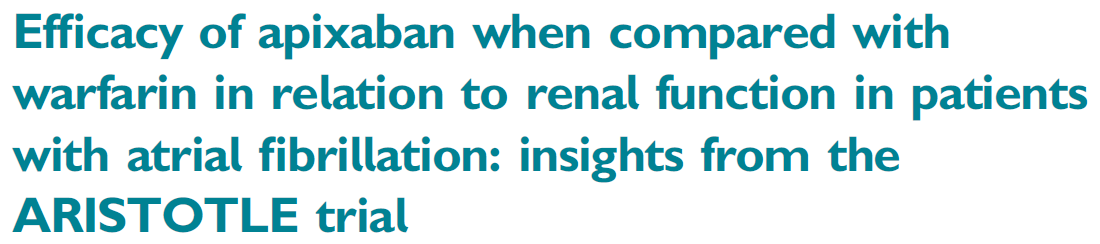 Efficacy of apixaban when compared with warfarin in relation to renal function in patients with atrial fibrillation: insights from the ARISTOTLE trial